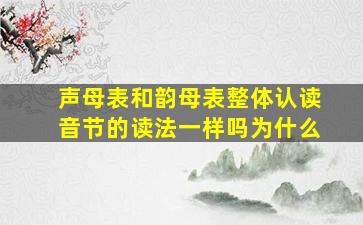 声母表和韵母表整体认读音节的读法一样吗为什么